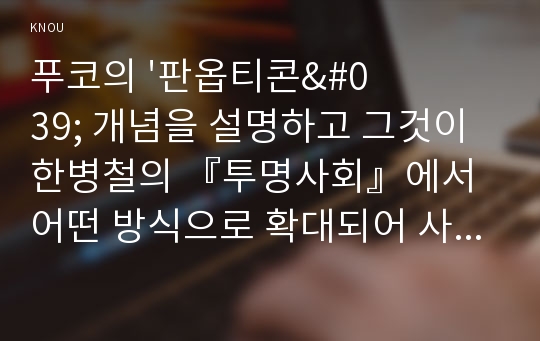 KNOU

푸코의 '판옵티콘&#039; 개념을 설명하고 그것이 한병철의 『투명사회』에서 어떤 방식으로 확대되어 사...